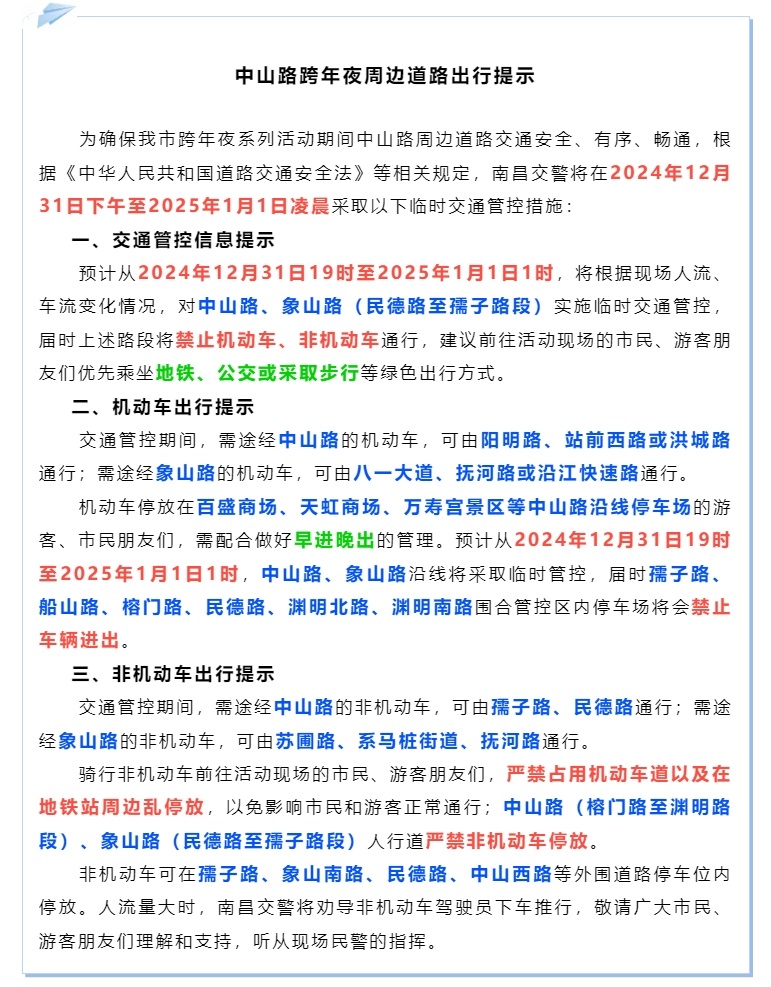 中山路跨年夜周边道路出行提示

为确保我市跨年夜系列活动期间中山路周边道路交通安全、有序、畅通，根据《中华人民共和国道路交通安全法》等相关规定，南昌交警将在2024年12月31日下午至2025年1月1日凌晨采取以下临时交通管控措施：

一、交通管控信息提示

预计从2024年12月31日19时至2025年1月1日1时，将根据现场人流、车流变化情况，对中山路、象山路（民德路至孺子路段）实施临时交通管控，届时上述路段将禁止机动车、非机动车通行，建议前往活动现场的市民、游客朋友们优先乘坐地铁、公交或采取步行等绿色出行方式。

二、机动车出行提示

交通管控期间，需途经中山路的机动车，可由阳明路、站前西路或洪城路通行；需途经象山路的机动车，可由八一大道、抚河路或沿江快速路通行。

机动车停放在百盛商场、天虹商场、万寿宫景区等中山路沿线停车场的游客、市民朋友们，需配合做好早进晚出的管理。预计从2024年12月31日19时至2025年1月1日1时，中山路、象山路沿线将采取临时管控，届时孺子路、船山路、榕门路、民德路、渊明北路、渊明南路围合管控区内停车场将会禁止车辆进出。

三、非机动车出行提示

交通管控期间，需途经中山路的非机动车，可由孺子路、民德路通行；需途经象山路的非机动车，可由苏圃路、系马桩街道、抚河路通行。

骑行非机动车前往活动现场的市民、游客朋友们，严禁占用机动车道以及在地铁站周边乱停放，以免影响市民和游客正常通行；中山路（榕门路至渊明路段）、象山路（民德路至孺子路段）人行道严禁非机动车停放。

非机动车可在孺子路、象山南路、民德路、中山西路等外围道路停车位内停放。人流量大时，南昌交警将劝导非机动车驾驶员下车推行，敬请广大市民、游客朋友们理解和支持，听从现场民警的指挥。